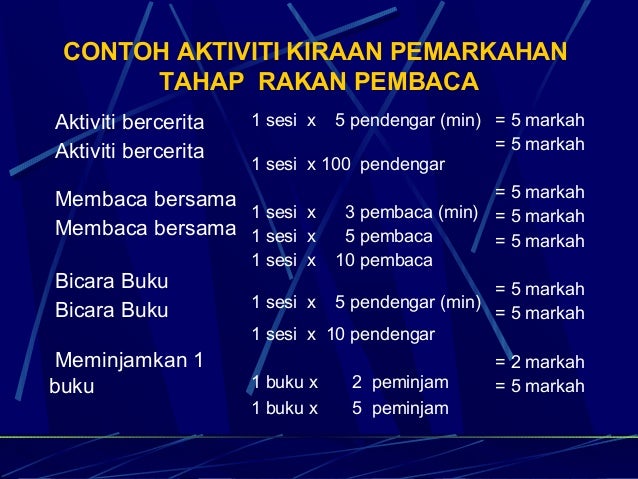 CONTOH AKTIVITI KIRAAN PEMARKAHAN TAHAP RAKAN PEMBACA

Aktiviti bercerita
Aktiviti bercerita

Membaca bersama
Membaca bersama

Bicara Buku
Bicara Buku

Meminjamkan 1 buku

1 sesi x 5 pendengar (min)
1 sesi x 100 pendengar

1 sesi x 3 pembaca (min)
1 sesi x 5 pembaca
1 sesi x 10 pembaca

1 sesi x 5 pendengar (min)
1 sesi x 10 pendengar

1 buku x 2 peminjam
1 buku x 5 peminjam

= 5 markah
= 5 markah

= 5 markah
= 5 markah
= 5 markah

= 5 markah
= 5 markah

= 2 markah
= 5 markah